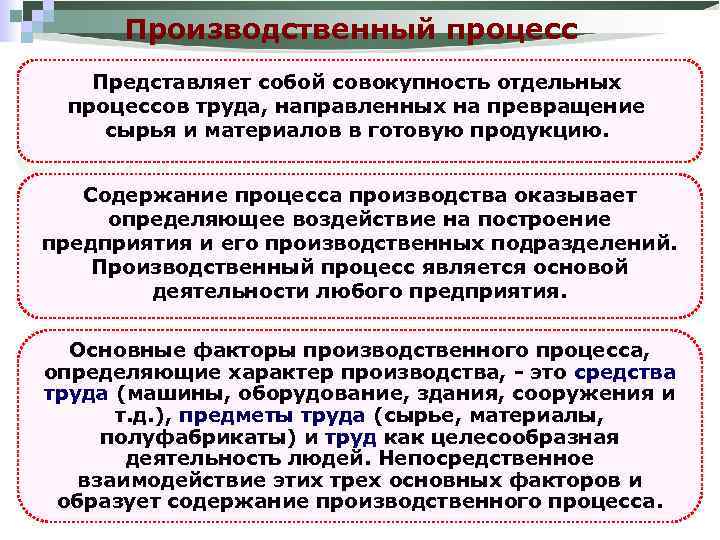 Производственный процесс

Представляет собой совокупность отдельных процессов труда, направленных на превращение сырья и материалов в готовую продукцию.

Содержание процесса производства оказывает определяющее воздействие на построение предприятия и его производственных подразделений. Производственный процесс является основой деятельности любого предприятия.

Основные факторы производственного процесса, определяющие характер производства, - это средства труда (машины, оборудование, здания, сооружения и т.д.), предметы труда (сырье, материалы, полуфабрикаты) и труд как целесообразная деятельность людей. Непосредственное взаимодействие этих трех основных факторов и образует содержание производственного процесса.